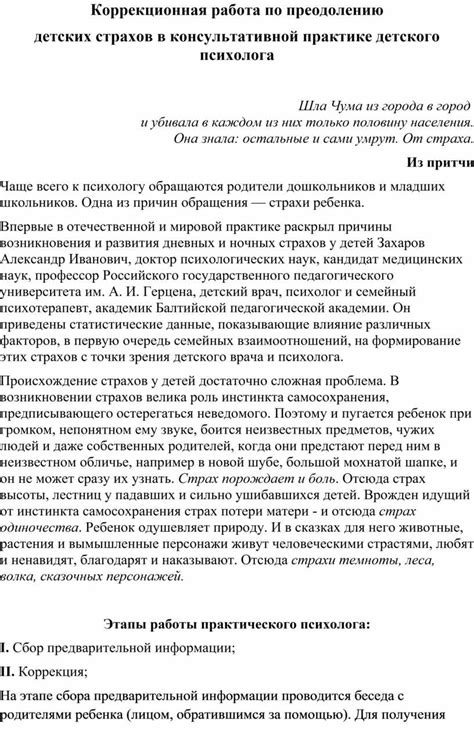 Коррекционная работа по преодолению детских страхов в консультативной практике детского психолога

Шла Чума из города в город
и убивала в каждом из них только половину населения.
Она знала: остальные и сами умрут. От страха.

Из притчи

Чаще всего к психологу обращаются родители дошкольников и младших школьников. Одна из причин обращения — страхи ребенка.

Впервые в отечественной и мировой практике раскрыл причины возникновения и развития дневных и ночных страхов у детей Захаров Александр Иванович, доктор психологических наук, кандидат медицинских наук, профессор Российского государственного педагогического университета им. А. И. Герцена, детский врач, психолог и семейный психотерапевт, академик Балтийской педагогической академии. Он приведены статистические данные, показывающие влияние различных факторов, в первую очередь семейных взаимоотношений, на формирование этих страхов с точки зрения детского врача и психолога.

Происхождение страхов у детей достаточно сложная проблема. В возникновении страхов велика роль инстинкта самосохранения, предписывающего остерегаться неведомого. Поэтому и пугается ребенок при громком, непонятном ему звуке, боится неизвестных предметов, чужих людей и даже собственных родителей, когда они предстают перед ним в неизвестном обличье, например в новой шубе, большой мохнатой шапке, и он не может сразу их узнать. Страх порождает и боль. Отсюда страх высоты, лестниц у падавших и сильно ушибавшихся детей. Врожден идущий от инстинкта самосохранения страх потери матери - и отсюда страх одиночества. Ребенок одушевляет природу. И в сказках для него животные, растения и вымышленные персонажи живут человеческими страстями, любят и ненавидят, благодарят и наказывают. Отсюда страхи темноты, леса, волка, сказочных персонажей.

Этапы работы практического психолога:

I. Сбор предварительной информации;

II. Коррекция;

На этапе сбора предварительной информации проводится беседа с родителями ребенка (лицом, обратившимся за помощью). Для получения